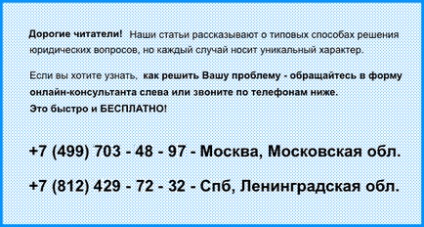 Дорогие читатели! Наши статьи рассказывают о типовых способах решения юридических вопросов, но каждый случай носит уникальный характер.

Если вы хотите узнать, как решить Вашу проблему - обращайтесь в форму онлайн-консультанта слева или звоните по телефонам ниже.
Это быстро и БЕСПЛАТНО!

+7 (499) 703 - 48 - 97 - Москва, Московская обл.

+7 (812) 429 - 72 - 32 - Спб, Ленинградская обл.